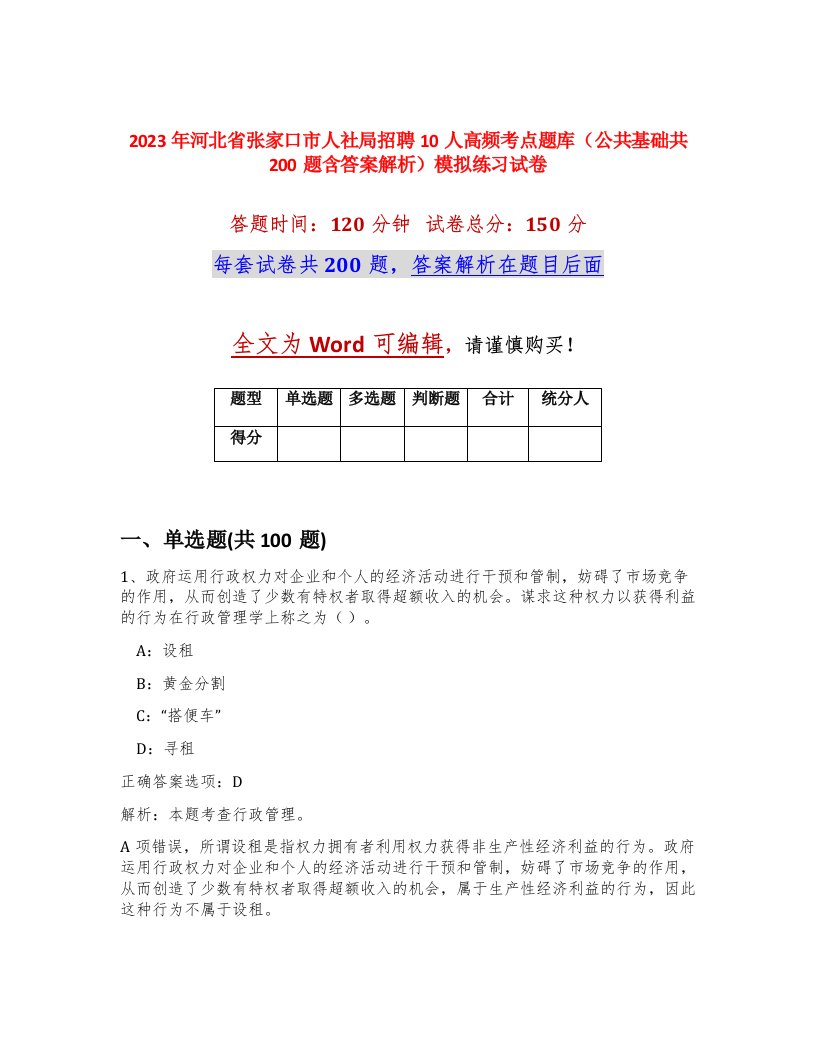 2023年河北省张家口市人社局招聘10人高频考点题库（公共基础共200题含答案解析）模拟练习试卷

答题时间：120分钟　试卷总分：150分

每套试卷共200题，答案解析在题目后面

全文为Word可编辑，请谨慎购买！

| 题型 | 单选题 | 多选题 | 判断题 | 合计 | 统分人 |
|---|---|---|---|---|---|
| 得分 | | | | | |

一、单选题(共100题)

1、政府运用行政权力对企业和个人的经济活动进行干预和管制，妨碍了市场竞争的作用，从而创造了少数有特权者取得超额收入的机会。谋求这种权力以获得利益的行为在行政管理学上称之为（ ）。

A：设租

B：黄金分割

C：“搭便车”

D：寻租

正确答案选项：D

解析：本题考查行政管理。

A项错误，所谓设租是指权力拥有者利用权力获得非生产性经济利益的行为。政府运用行政权力对企业和个人的经济活动进行干预和管制，妨碍了市场竞争的作用，从而创造了少数有特权者取得超额收入的机会，属于生产性经济利益的行为，因此这种行为不属于设租。